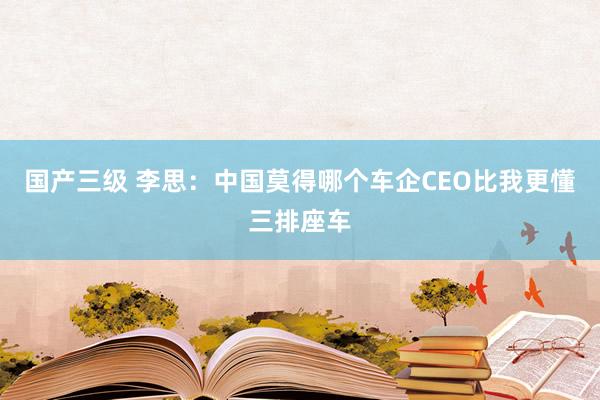 国产三级 李思：中国莫得哪个车企CEO比我更懂三排座车